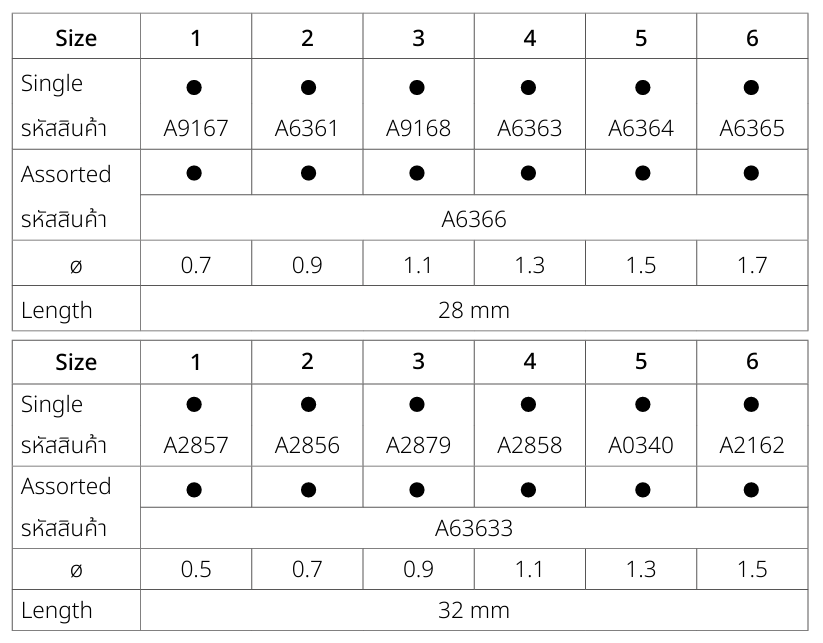 | Size | 1 | 2 | 3 | 4 | 5 | 6 |
|---|---|---|---|---|---|---|
| Single | ● | ● | ● | ● | ● | ● |
| รหัสสินค้า | A9167 | A6361 | A9168 | A6363 | A6364 | A6365 |
| Assorted | ● | ● | ● | ● | ● | ● |
| รหัสสินค้า | A6366 | | | | | |
| ø | 0.7 | 0.9 | 1.1 | 1.3 | 1.5 | 1.7 |
| Length | 28 mm | | | | | |

| Size | 1 | 2 | 3 | 4 | 5 | 6 |
|---|---|---|---|---|---|---|
| Single | ● | ● | ● | ● | ● | ● |
| รหัสสินค้า | A2857 | A2856 | A2879 | A2858 | A0340 | A2162 |
| Assorted | ● | ● | ● | ● | ● | ● |
| รหัสสินค้า | A63633 | | | | | |
| ø | 0.5 | 0.7 | 0.9 | 1.1 | 1.3 | 1.5 |
| Length | 32 mm | | | | | |